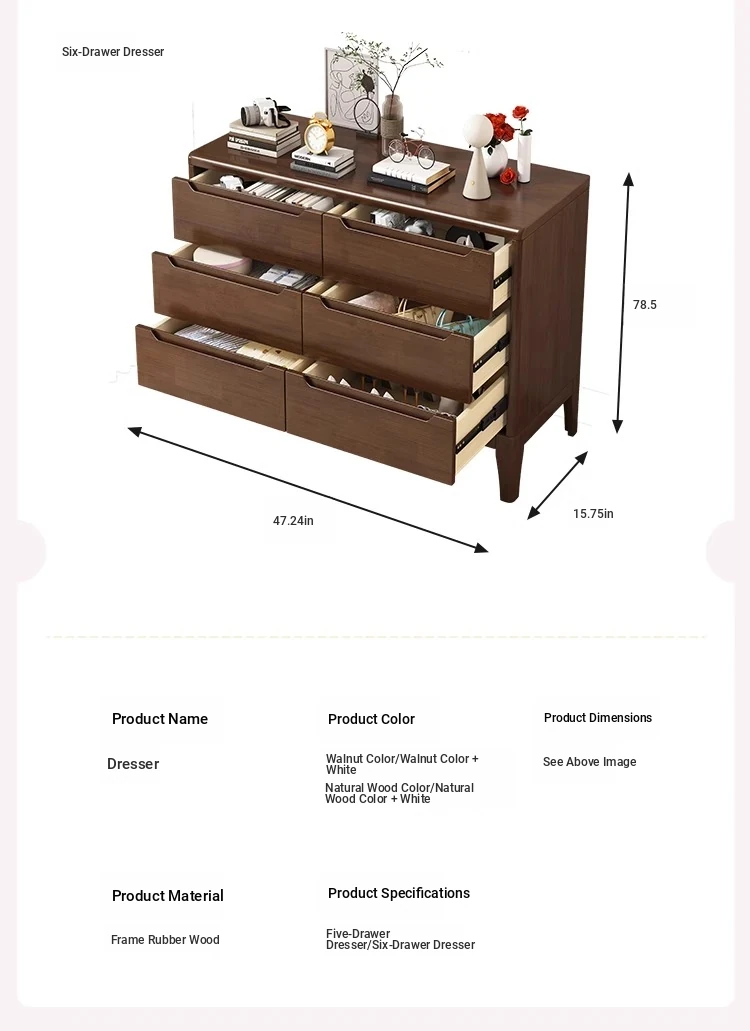 Six-Drawer Dresser

78.5

47.24in

15.75in

Product Name

Dresser

Product Color

Walnut Color/Walnut Color + White

Natural Wood Color/Natural Wood Color + White

Product Dimensions

See Above Image

Product Material

Frame Rubber Wood

Product Specifications

Five-Drawer Dresser/Six-Drawer Dresser